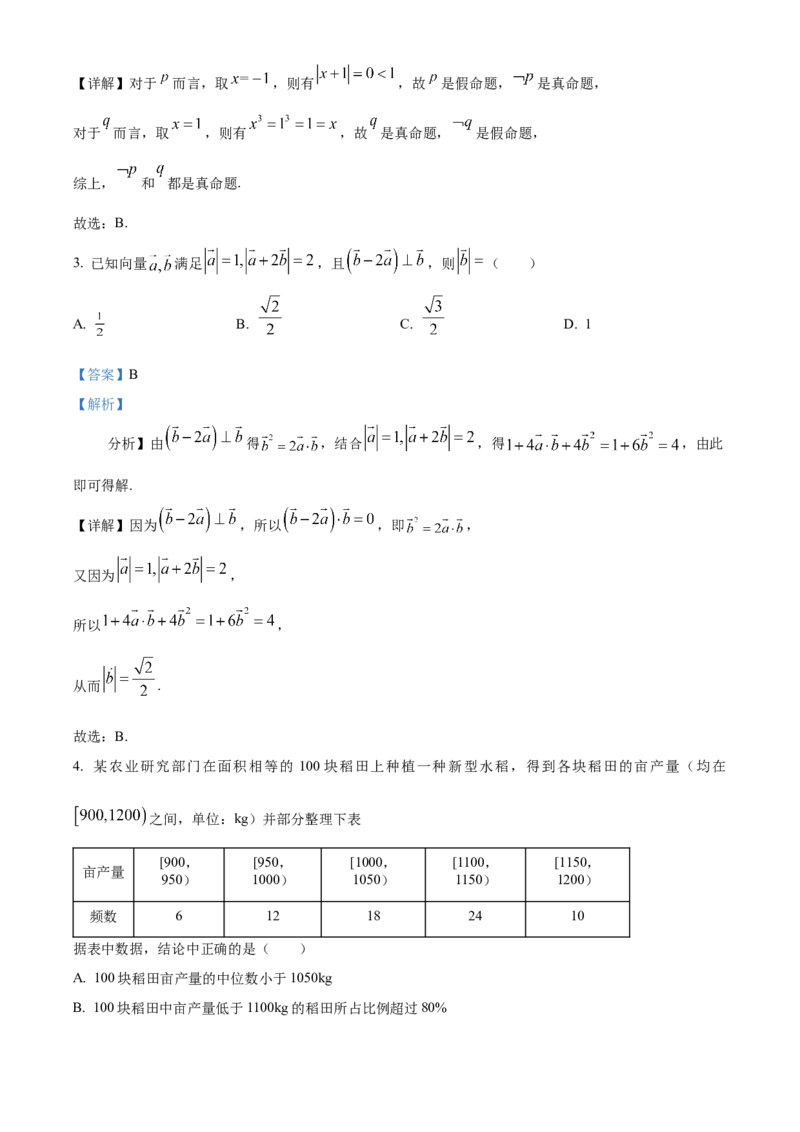 【详解】对于$p$而言，取$x=-1$，则有$|x+1|=0<1$，故$p$是假命题，$\neg p$是真命题，

对于$q$而言，取$x=1$，则有$x^3=1^3=1=x$，故$q$是真命题，$\neg q$是假命题，

综上，$\neg p$和$q$都是真命题.

故选：B.

3. 已知向量$\vec{a},\vec{b}$满足$|\vec{a}|=1,|\vec{a}+2\vec{b}|=2$，且$(\vec{b}-2\vec{a})\perp\vec{b}$，则$|\vec{b}|=$（ ）

A. $\frac{1}{2}$ B. $\frac{\sqrt{2}}{2}$ C. $\frac{\sqrt{3}}{2}$ D. 1

【答案】B

【解析】

分析】由$(\vec{b}-2\vec{a})\perp\vec{b}$得$\vec{b}^2=2\vec{a}\cdot\vec{b}$，结合$|\vec{a}|=1,|\vec{a}+2\vec{b}|=2$，得$1+4\vec{a}\cdot\vec{b}+4\vec{b}^2=1+6\vec{b}^2=4$，由此即可得解.

【详解】因为$(\vec{b}-2\vec{a})\perp\vec{b}$，所以$(\vec{b}-2\vec{a})\cdot\vec{b}=0$，即$\vec{b}^2=2\vec{a}\cdot\vec{b}$，

又因为$|\vec{a}|=1,|\vec{a}+2\vec{b}|=2$，

所以$1+4\vec{a}\cdot\vec{b}+4\vec{b}^2=1+6\vec{b}^2=4$，

从而$|\vec{b}|=\frac{\sqrt{2}}{2}$.

故选：B.

4. 某农业研究部门在面积相等的100块稻田上种植一种新型水稻，得到各块稻田的亩产量（均在$[900,1200)$之间，单位：kg）并部分整理下表

| 亩产量 | [900，950） | [950，1000） | [1000，1050） | [1100，1150） | [1150，1200） |
|---|---|---|---|---|---|
| 频数 | 6 | 12 | 18 | 24 | 10 |

据表中数据，结论中正确的是（ ）

A. 100块稻田亩产量的中位数小于1050kg

B. 100块稻田中亩产量低于1100kg的稻田所占比例超过80%